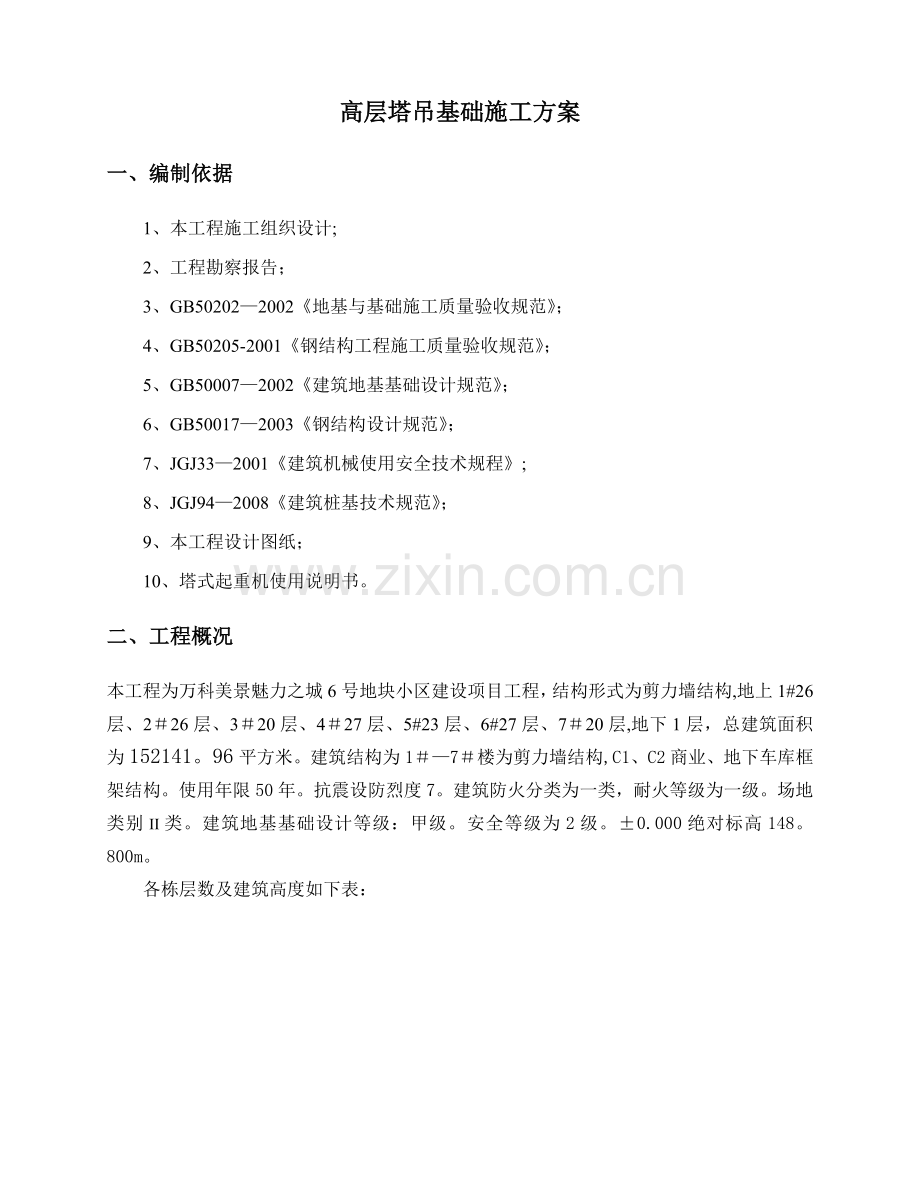 高层塔吊基础施工方案

一、编制依据

1、本工程施工组织设计;

2、工程勘察报告；

3、GB50202—2002《地基与基础施工质量验收规范》;

4、GB50205-2001《钢结构工程施工质量验收规范》;

5、GB50007—2002《建筑地基基础设计规范》;

6、GB50017—2003《钢结构设计规范》;

7、JGJ33—2001《建筑机械使用安全技术规程》;

8、JGJ94—2008《建筑桩基技术规范》;

9、本工程设计图纸;

10、塔式起重机使用说明书。

二、工程概况

本工程为万科美景魅力之城6号地块小区建设项目工程，结构形式为剪力墙结构,地上1#26层、2＃26层、3＃20层、4＃27层、5#23层、6#27层、7＃20层,地下1层，总建筑面积为152141。96平方米。建筑结构为1＃—7＃楼为剪力墙结构,C1、C2商业、地下车库框架结构。使用年限50年。抗震设防烈度7。建筑防火分类为一类，耐火等级为一级。场地类别Ⅱ类。建筑地基基础设计等级：甲级。安全等级为2级。±0.000绝对标高148。800m。

各栋层数及建筑高度如下表：

www.zixin.com.cn